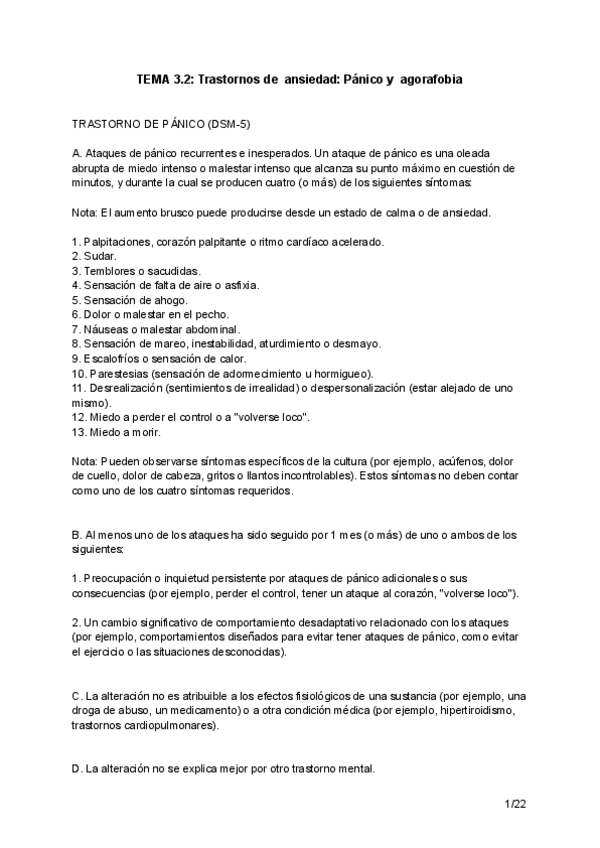 TEMA 3.2: Trastornos de ansiedad: Pánico y agorafobia

TRASTORNO DE PÁNICO (DSM-5)

A. Ataques de pánico recurrentes e inesperados. Un ataque de pánico es una oleada abrupta de miedo intenso o malestar intenso que alcanza su punto máximo en cuestión de minutos, y durante la cual se producen cuatro (o más) de los siguientes síntomas:

Nota: El aumento brusco puede producirse desde un estado de calma o de ansiedad.

1. Palpitaciones, corazón palpitante o ritmo cardíaco acelerado.
2. Sudar.
3. Temblores o sacudidas.
4. Sensación de falta de aire o asfixia.
5. Sensación de ahogo.
6. Dolor o malestar en el pecho.
7. Náuseas o malestar abdominal.
8. Sensación de mareo, inestabilidad, aturdimiento o desmayo.
9. Escalofríos o sensación de calor.
10. Parestesias (sensación de adormecimiento u hormigueo).
11. Desrealización (sentimientos de irrealidad) o despersonalización (estar alejado de uno mismo).
12. Miedo a perder el control o a "volverse loco".
13. Miedo a morir.

Nota: Pueden observarse síntomas específicos de la cultura (por ejemplo, acúfenos, dolor de cuello, dolor de cabeza, gritos o llantos incontrolables). Estos síntomas no deben contar como uno de los cuatro síntomas requeridos.

B. Al menos uno de los ataques ha sido seguido por 1 mes (o más) de uno o ambos de los siguientes:

1. Preocupación o inquietud persistente por ataques de pánico adicionales o sus consecuencias (por ejemplo, perder el control, tener un ataque al corazón, "volverse loco").

2. Un cambio significativo de comportamiento desadaptativo relacionado con los ataques (por ejemplo, comportamientos diseñados para evitar tener ataques de pánico, como evitar el ejercicio o las situaciones desconocidas).

C. La alteración no es atribuible a los efectos fisiológicos de una sustancia (por ejemplo, una droga de abuso, un medicamento) o a otra condición médica (por ejemplo, hipertiroidismo, trastornos cardiopulmonares).

D. La alteración no se explica mejor por otro trastorno mental.

1/22